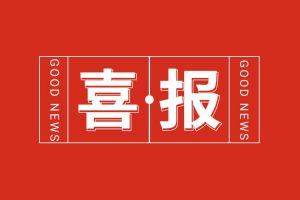 GOOD NEWS

喜·报

GOOD NEWS